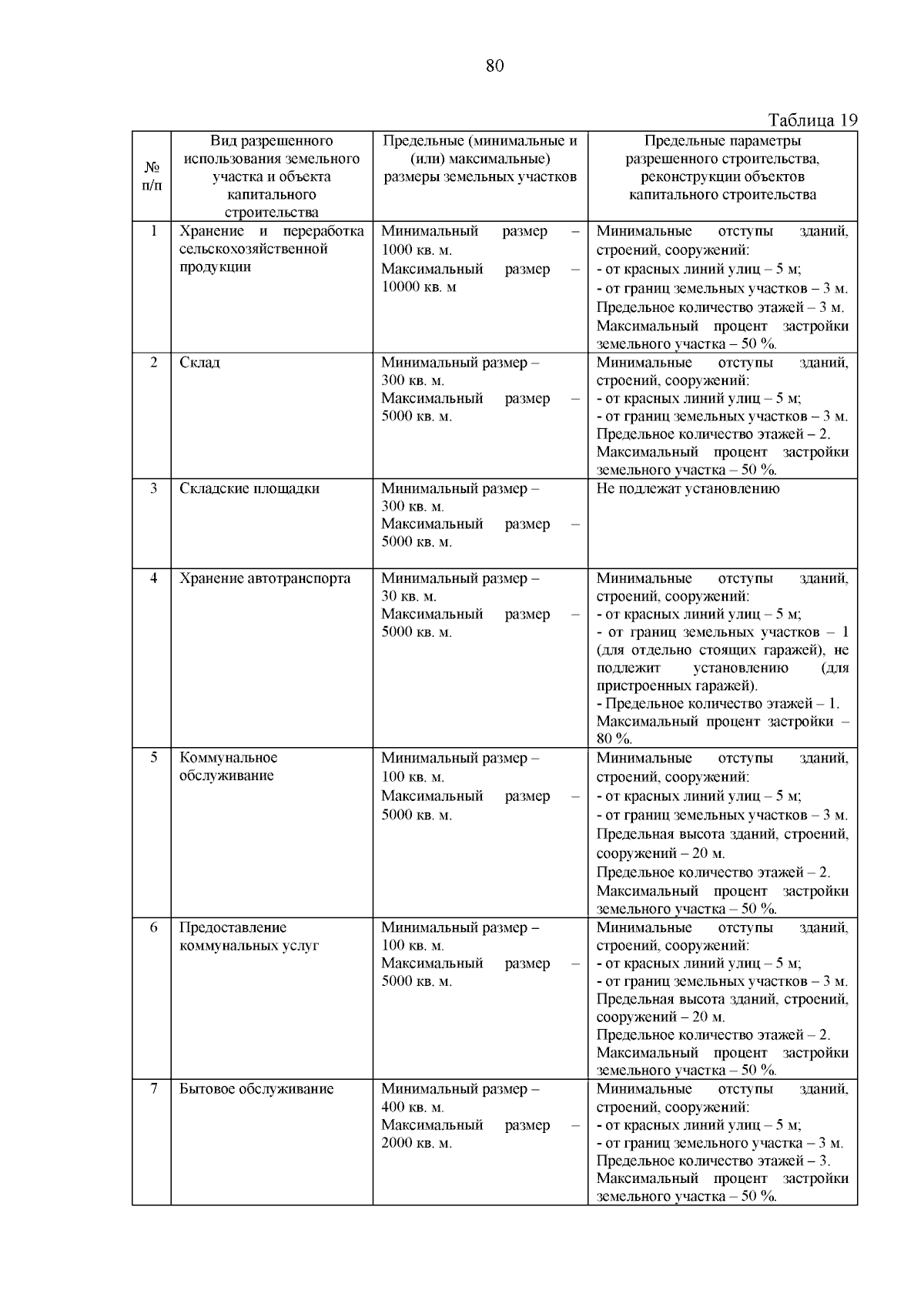 80

Таблица 19

| № п/п | Вид разрешенного использования земельного участка и объекта капитального строительства | Предельные (минимальные и (или) максимальные) размеры земельных участков | Предельные параметры разрешенного строительства, реконструкции объектов капитального строительства |
|---|---|---|---|
| 1 | Хранение и переработка сельскохозяйственной продукции | Минимальный размер – 1000 кв. м. Максимальный размер – 10000 кв. м | Минимальные отступы зданий, строений, сооружений: - от красных линий улиц – 5 м; - от границ земельных участков – 3 м. Предельное количество этажей – 3 м. Максимальный процент застройки земельного участка – 50 %. |
| 2 | Склад | Минимальный размер – 300 кв. м. Максимальный размер – 5000 кв. м. | Минимальные отступы зданий, строений, сооружений: - от красных линий улиц – 5 м; - от границ земельных участков – 3 м. Предельное количество этажей – 2. Максимальный процент застройки земельного участка – 50 %. |
| 3 | Складские площадки | Минимальный размер – 300 кв. м. Максимальный размер – 5000 кв. м. | Не подлежат установлению |
| 4 | Хранение автотранспорта | Минимальный размер – 30 кв. м. Максимальный размер – 5000 кв. м. | Минимальные отступы зданий, строений, сооружений: - от красных линий улиц – 5 м; - от границ земельных участков – 1 (для отдельно стоящих гаражей), не подлежит установлению (для пристроенных гаражей). - Предельное количество этажей – 1. Максимальный процент застройки – 80 %. |
| 5 | Коммунальное обслуживание | Минимальный размер – 100 кв. м. Максимальный размер – 5000 кв. м. | Минимальные отступы зданий, строений, сооружений: - от красных линий улиц – 5 м; - от границ земельных участков – 3 м. Предельная высота зданий, строений, сооружений – 20 м. Предельное количество этажей – 2. Максимальный процент застройки земельного участка – 50 %. |
| 6 | Предоставление коммунальных услуг | Минимальный размер – 100 кв. м. Максимальный размер – 5000 кв. м. | Минимальные отступы зданий, строений, сооружений: - от красных линий улиц – 5 м; - от границ земельных участков – 3 м. Предельная высота зданий, строений, сооружений – 20 м. Предельное количество этажей – 2. Максимальный процент застройки земельного участка – 50 %. |
| 7 | Бытовое обслуживание | Минимальный размер – 400 кв. м. Максимальный размер – 2000 кв. м. | Минимальные отступы зданий, строений, сооружений: - от красных линий улиц – 5 м; - от границ земельного участка – 3 м. Предельное количество этажей – 3. Максимальный процент застройки земельного участка – 50 %. |